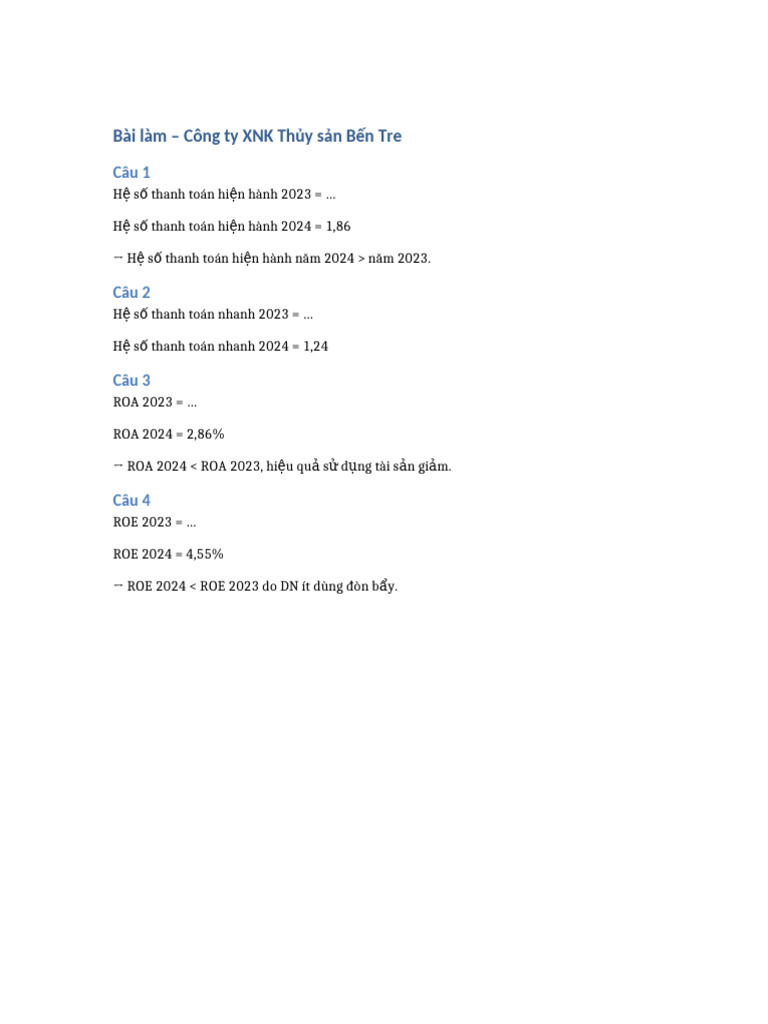 Bài làm – Công ty XNK Thủy sản Bến Tre

Câu 1

Hệ số thanh toán hiện hành 2023 = ...

Hệ số thanh toán hiện hành 2024 = 1,86

→ Hệ số thanh toán hiện hành năm 2024 > năm 2023.

Câu 2

Hệ số thanh toán nhanh 2023 = ...

Hệ số thanh toán nhanh 2024 = 1,24

Câu 3

ROA 2023 = ...

ROA 2024 = 2,86%

→ ROA 2024 < ROA 2023, hiệu quả sử dụng tài sản giảm.

Câu 4

ROE 2023 = ...

ROE 2024 = 4,55%

→ ROE 2024 < ROE 2023 do DN ít dùng đòn bẩy.